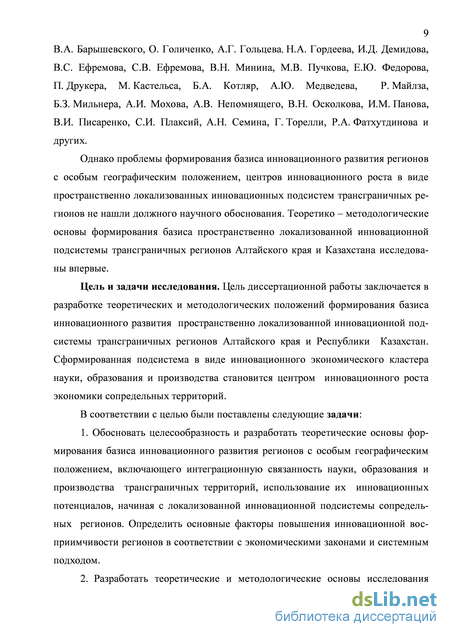 9

В.А. Барышевского, О. Голиченко, А.Г. Гольцева, Н.А. Гордеева, И.Д. Демидова, В.С. Ефремова, С.В. Ефремова, В.Н. Минина, М.В. Пучкова, Е.Ю. Федорова, П. Друкера, М. Кастельса, Б.А. Котляр, А.Ю. Медведева, Р. Майлза, Б.З. Мильнера, А.И. Мохова, А.В. Непомнящего, В.Н. Осколкова, И.М. Панова, В.И. Писаренко, С.И. Плаксий, А.Н. Семина, Г. Торелли, Р.А. Фатхутдинова и других.

Однако проблемы формирования базиса инновационного развития регионов с особым географическим положением, центров инновационного роста в виде пространственно локализованных инновационных подсистем трансграничных регионов не нашли должного научного обоснования. Теоретико – методологические основы формирования базиса пространственно локализованной инновационной подсистемы трансграничных регионов Алтайского края и Казахстана исследованы впервые.

Цель и задачи исследования. Цель диссертационной работы заключается в разработке теоретических и методологических положений формирования базиса инновационного развития пространственно локализованной инновационной подсистемы трансграничных регионов Алтайского края и Республики Казахстан. Сформированная подсистема в виде инновационного экономического кластера науки, образования и производства становится центром инновационного роста экономики сопредельных территорий.

В соответствии с целью были поставлены следующие задачи:

1. Обосновать целесообразность и разработать теоретические основы формирования базиса инновационного развития регионов с особым географическим положением, включающего интеграционную связанность науки, образования и производства трансграничных территорий, использование их инновационных потенциалов, начиная с локализованной инновационной подсистемы сопредельных регионов. Определить основные факторы повышения инновационной восприимчивости регионов в соответствии с экономическими законами и системным подходом.

2. Разработать теоретические и методологические основы исследования

dsLib.net
библиотека диссертаций